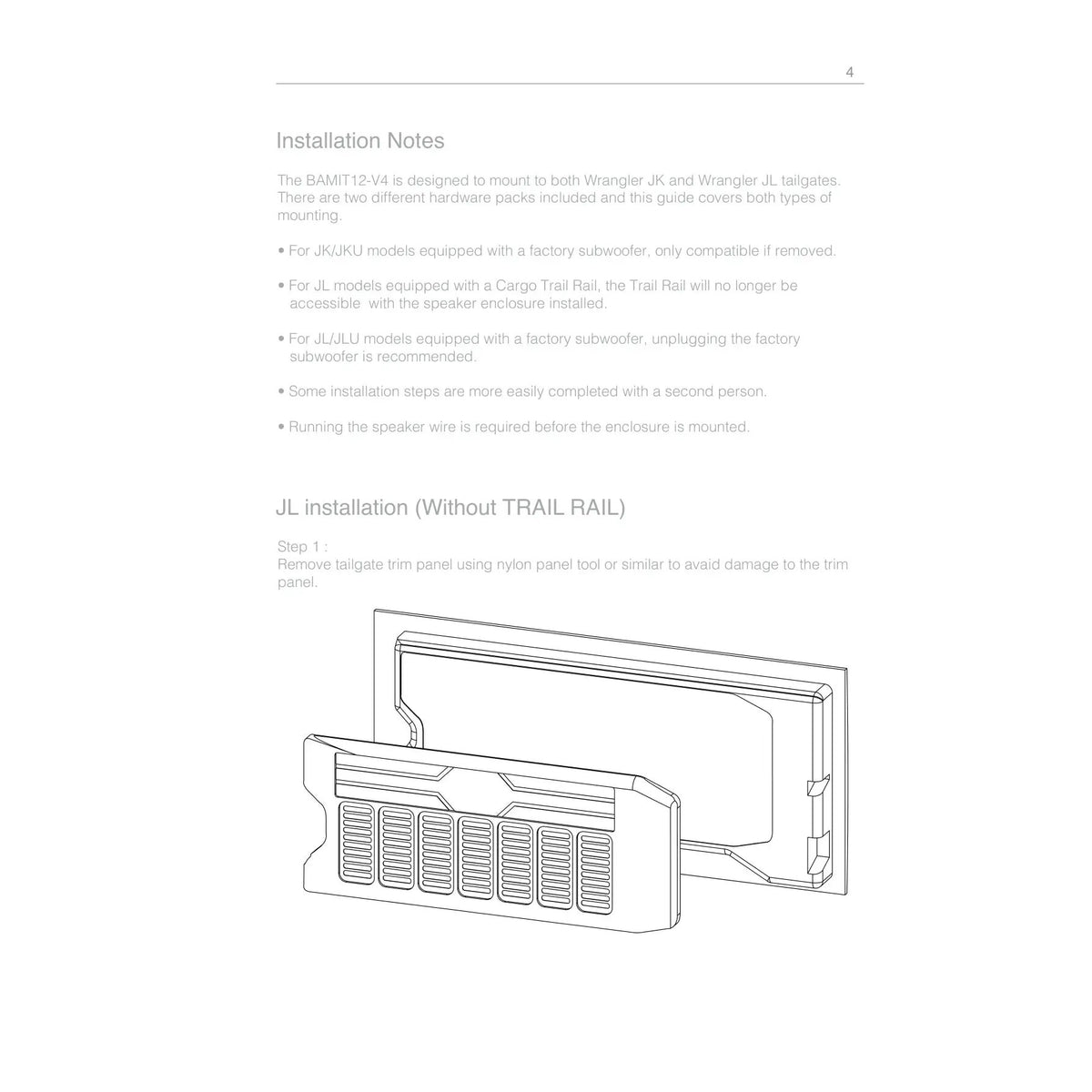 4

Installation Notes

The BAMIT12-V4 is designed to mount to both Wrangler JK and Wrangler JL tailgates. There are two different hardware packs included and this guide covers both types of mounting.

• For JK/JKU models equipped with a factory subwoofer, only compatible if removed.

• For JL models equipped with a Cargo Trail Rail, the Trail Rail will no longer be accessible with the speaker enclosure installed.

• For JL/JLU models equipped with a factory subwoofer, unplugging the factory subwoofer is recommended.

• Some installation steps are more easily completed with a second person.

• Running the speaker wire is required before the enclosure is mounted.

JL installation (Without TRAIL RAIL)

Step 1 :
Remove tailgate trim panel using nylon panel tool or similar to avaid damage to the trim panel.